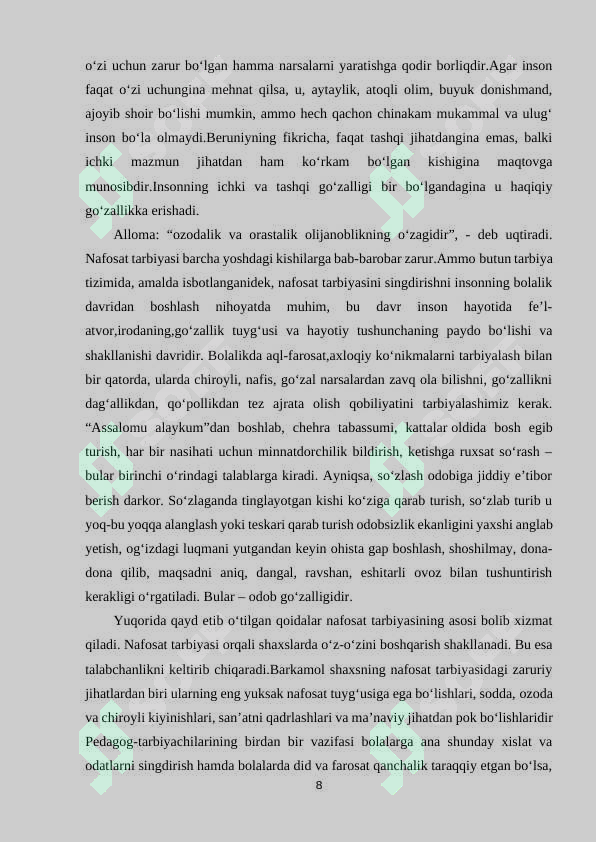 o‘zi uchun zarur bo‘lgan hamma narsalarni yaratishga qodir borliqdir.Agar inson faqat o‘zi uchungina mehnat qilsa, u, aytaylik, atoqli olim, buyuk donishmand, ajoyib shoir bo‘lishi mumkin, ammo hech qachon chinakam mukammal va ulug‘ inson bo‘la olmaydi.Beruniyning fikricha, faqat tashqi jihatdangina emas, balki ichki mazmun jihatdan ham ko‘rkam bo‘lgan kishigina maqtovga munosibdir.Insonning ichki va tashqi go‘zalligi bir bo‘lgandagina u haqiqiy go‘zallikka erishadi.

Alloma: “ozodalik va orastalik olijanoblikning o‘zagidir”, - deb uqtiradi. Nafosat tarbiyasi barcha yoshdagi kishilarga bab-barobar zarur.Ammo butun tarbiya tizimida, amalda isbotlanganidek, nafosat tarbiyasini singdirishni insonning bolalik davridan boshlash nihoyatda muhim, bu davr inson hayotida fe’l-atvor,irodaning,go‘zallik tuyg‘usi va hayotiy tushunchaning paydo bo‘lishi va shakllanishi davridir. Bolalikda aql-farosat,axloqiy ko‘nikmalarni tarbiyalash bilan bir qatorda, ularda chiroyli, nafis, go‘zal narsalardan zavq ola bilishni, go‘zallikni dag‘allikdan, qo‘pollikdan tez ajrata olish qobiliyatini tarbiyalashimiz kerak. “Assalomu alaykum”dan boshlab, chehra tabassumi, kattalar oldida bosh egib turish, har bir nasihati uchun minnatdorchilik bildirish, ketishga ruxsat so‘rash – bular birinchi o‘rindagi talablarga kiradi. Ayniqsa, so‘zlash odobiga jiddiy e’tibor berish darkor. So‘zlaganda tinglayotgan kishi ko‘ziga qarab turish, so‘zlab turib u yoq-bu yoqqa alanglash yoki teskari qarab turish odobsizlik ekanligini yaxshi anglab yetish, og‘izdagi luqmani yutgandan keyin ohista gap boshlash, shoshilmay, dona-dona qilib, maqsadni aniq, dangal, ravshan, eshitarli ovoz bilan tushuntirish kerakligi o‘rgatiladi. Bular – odob go‘zalligidir.

Yuqorida qayd etib o‘tilgan qoidalar nafosat tarbiyasining asosi bolib xizmat qiladi. Nafosat tarbiyasi orqali shaxslarda o‘z-o‘zini boshqarish shakllanadi. Bu esa talabchanlikni keltirib chiqaradi.Barkamol shaxsning nafosat tarbiyasidagi zaruriy jihatlardan biri ularning eng yuksak nafosat tuyg‘usiga ega bo‘lishlari, sodda, ozoda va chiroyli kiyinishlari, san’atni qadrlashlari va ma’naviy jihatdan pok bo‘lishlaridir Pedagog-tarbiyachilarining birdan bir vazifasi bolalarga ana shunday xislat va odatlarni singdirish hamda bolalarda did va farosat qanchalik taraqqiy etgan bo‘lsa,

8